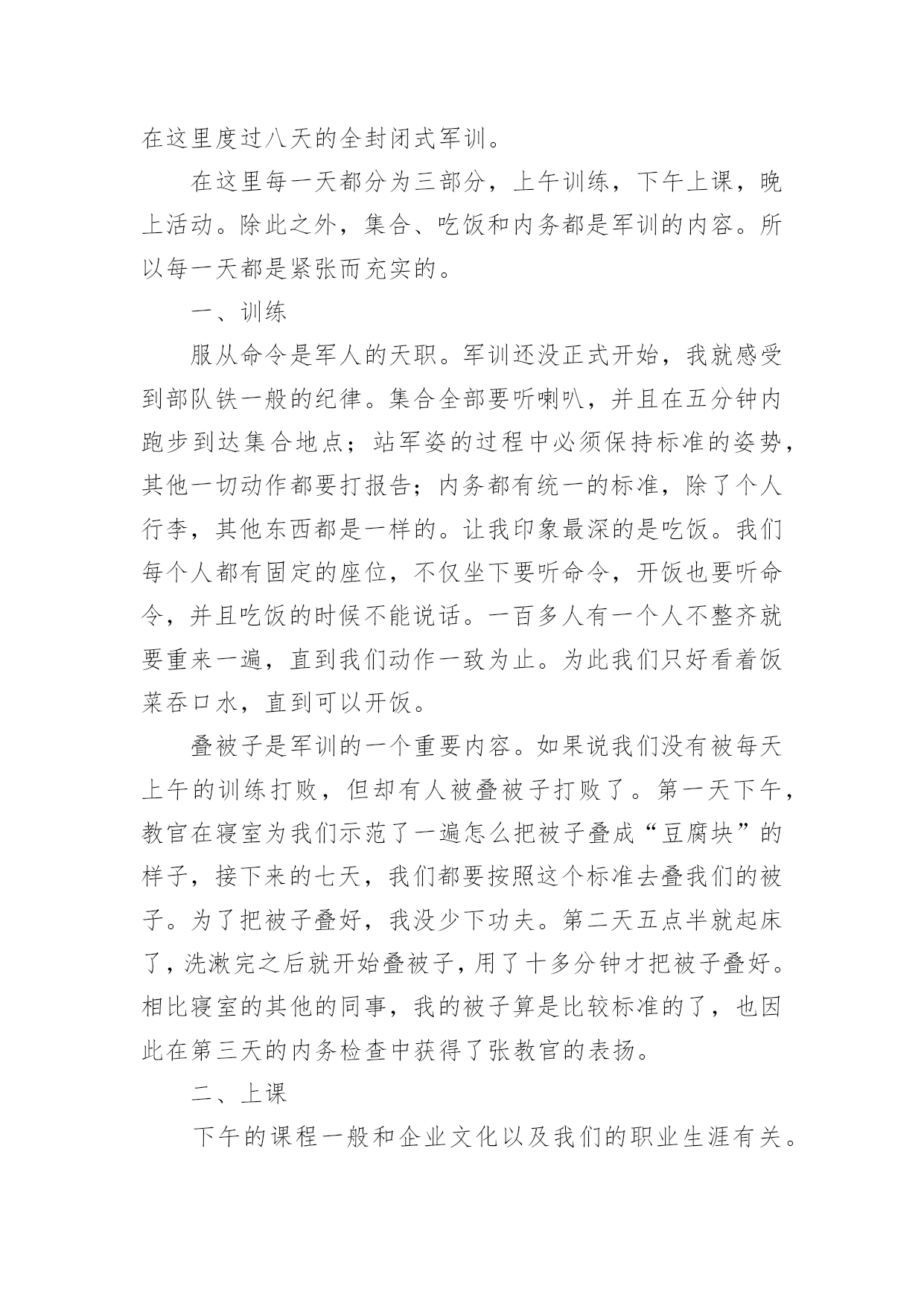 在这里度过八天的全封闭式军训。

在这里每一天都分为三部分，上午训练，下午上课，晚上活动。除此之外，集合、吃饭和内务都是军训的内容。所以每一天都是紧张而充实的。

一、训练

服从命令是军人的天职。军训还没正式开始，我就感受到部队铁一般的纪律。集合全部要听喇叭，并且在五分钟内跑步到达集合地点；站军姿的过程中必须保持标准的姿势，其他一切动作都要打报告；内务都有统一的标准，除了个人行李，其他东西都是一样的。让我印象最深的是吃饭。我们每个人都有固定的座位，不仅坐下要听命令，开饭也要听命令，并且吃饭的时候不能说话。一百多人有一个人不整齐就要重来一遍，直到我们动作一致为止。为此我们只好看着饭菜吞口水，直到可以开饭。

叠被子是军训的一个重要内容。如果说我们没有被每天上午的训练打败，但却有人被叠被子打败了。第一天下午，教官在寝室为我们示范了一遍怎么把被子叠成“豆腐块”的样子，接下来的七天，我们都要按照这个标准去叠我们的被子。为了把被子叠好，我没少下功夫。第二天五点半就起床了，洗漱完之后就开始叠被子，用了十多分钟才把被子叠好。相比寝室的其他的同事，我的被子算是比较标准的了，也因此在第三天的内务检查中获得了张教官的表扬。

二、上课

下午的课程一般和企业文化以及我们的职业生涯有关。